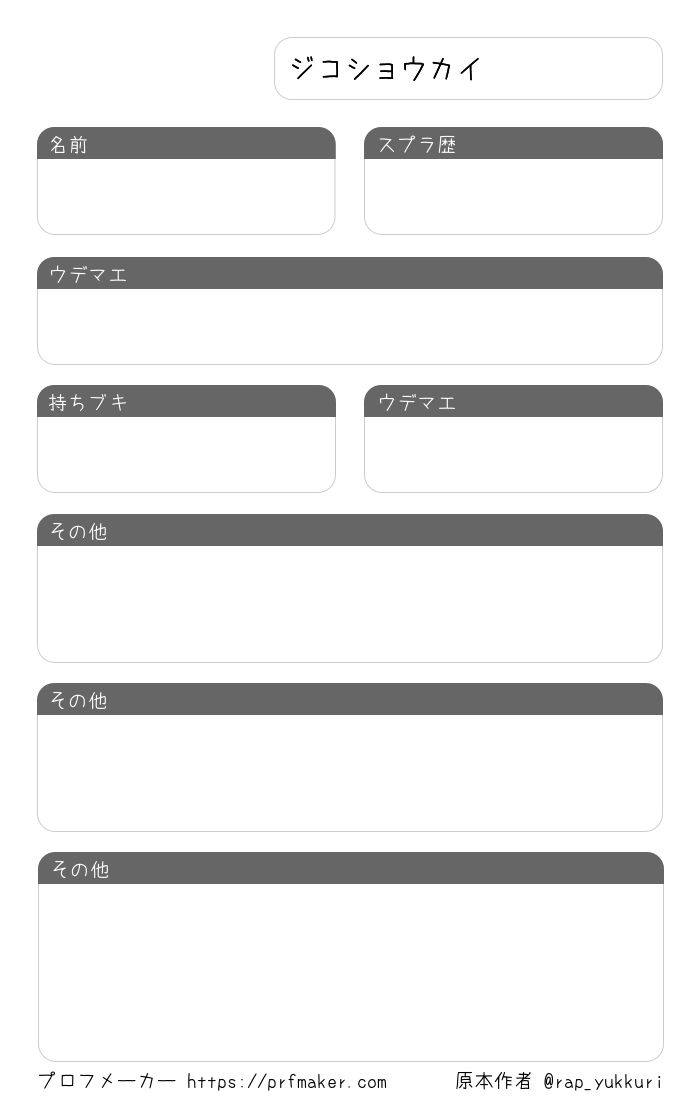 ジコショウカイ

名前

スプラ歴

ウデマエ

持ちブキ

ウデマエ

その他

その他

その他

プロフメーカー https://prfmaker.com

原本作者 @rap_yukkuri